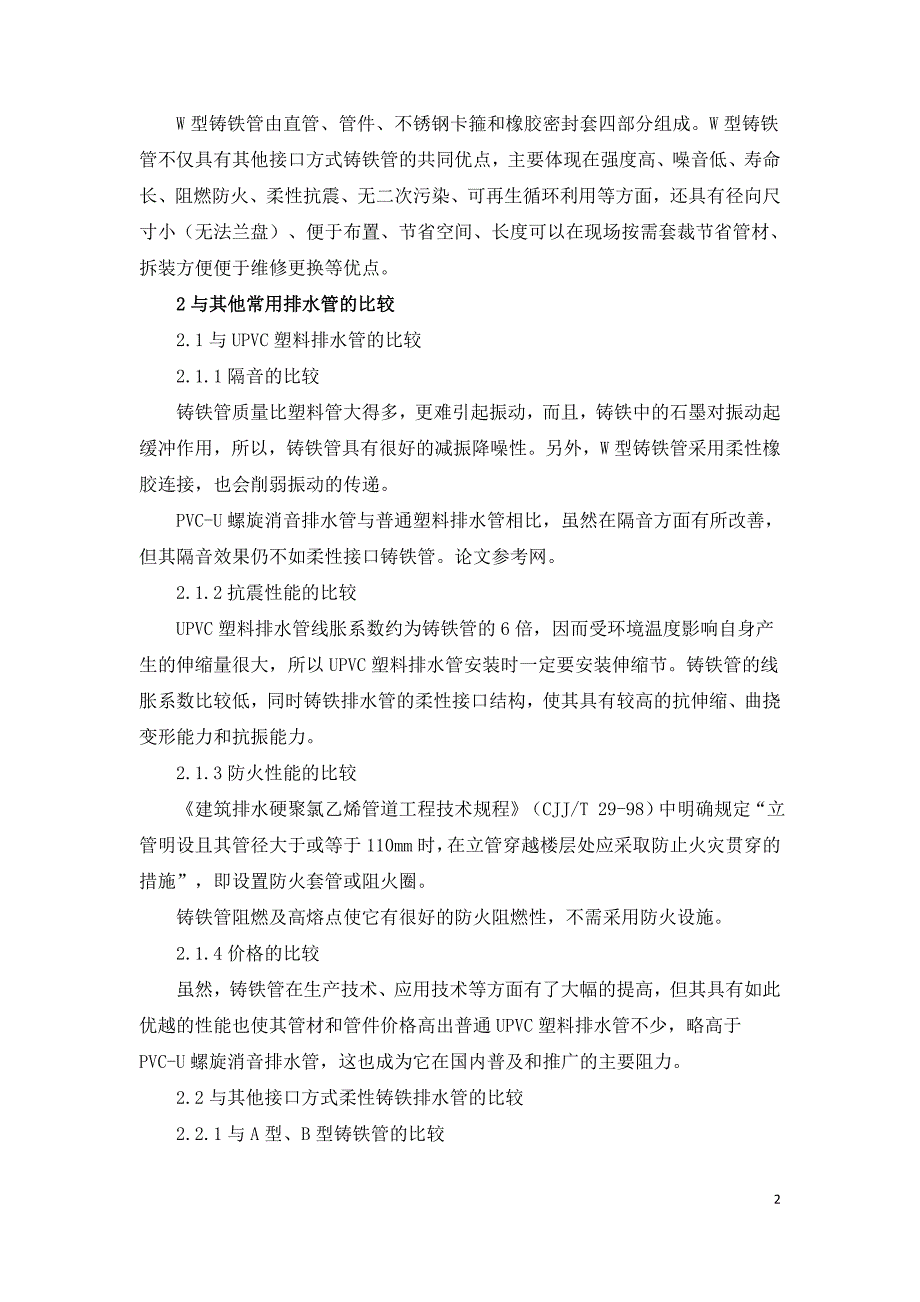 W 型铸铁管由直管、管件、不锈钢卡箍和橡胶密封套四部分组成。W 型铸铁管不仅具有其他接口方式铸铁管的共同优点，主要体现在强度高、噪音低、寿命长、阻燃防火、柔性抗震、无二次污染、可再生循环利用等方面，还具有径向尺寸小（无法兰盘）、便于布置、节省空间、长度可以在现场按需套裁节省管材、拆装方便便于维修更换等优点。

2 与其他常用排水管的比较

2.1 与 UPVC 塑料排水管的比较

2.1.1 隔音的比较

铸铁管质量比塑料管大得多，更难引起振动，而且，铸铁中的石墨对振动起缓冲作用，所以，铸铁管具有很好的减振降噪性。另外，W 型铸铁管采用柔性橡胶连接，也会削弱振动的传递。

PVC-U 螺旋消音排水管与普通塑料排水管相比，虽然在隔音方面有所改善，但其隔音效果仍不如柔性接口铸铁管。论文参考网。

2.1.2 抗震性能的比较

UPVC 塑料排水管线胀系数约为铸铁管的 6 倍，因而受环境温度影响自身产生的伸缩量很大，所以 UPVC 塑料排水管安装时一定要安装伸缩节。铸铁管的线胀系数比较低，同时铸铁排水管的柔性接口结构，使其具有较高的抗伸缩、曲挠变形能力和抗振能力。

2.1.3 防火性能的比较

《建筑排水硬聚氯乙烯管道工程技术规程》（CJJ/T 29-98）中明确规定“立管明设且其管径大于或等于 110mm 时，在立管穿越楼层处应采取防止火灾贯穿的措施”，即设置防火套管或阻火圈。

铸铁管阻燃及高熔点使它有很好的防火阻燃性，不需采用防火设施。

2.1.4 价格的比较

虽然，铸铁管在生产技术、应用技术等方面有了大幅的提高，但其具有如此优越的性能也使其管材和管件价格高出普通 UPVC 塑料排水管不少，略高于 PVC-U 螺旋消音排水管，这也成为它在国内普及和推广的主要阻力。

2.2 与其他接口方式柔性铸铁排水管的比较

2.2.1 与 A 型、B 型铸铁管的比较

2